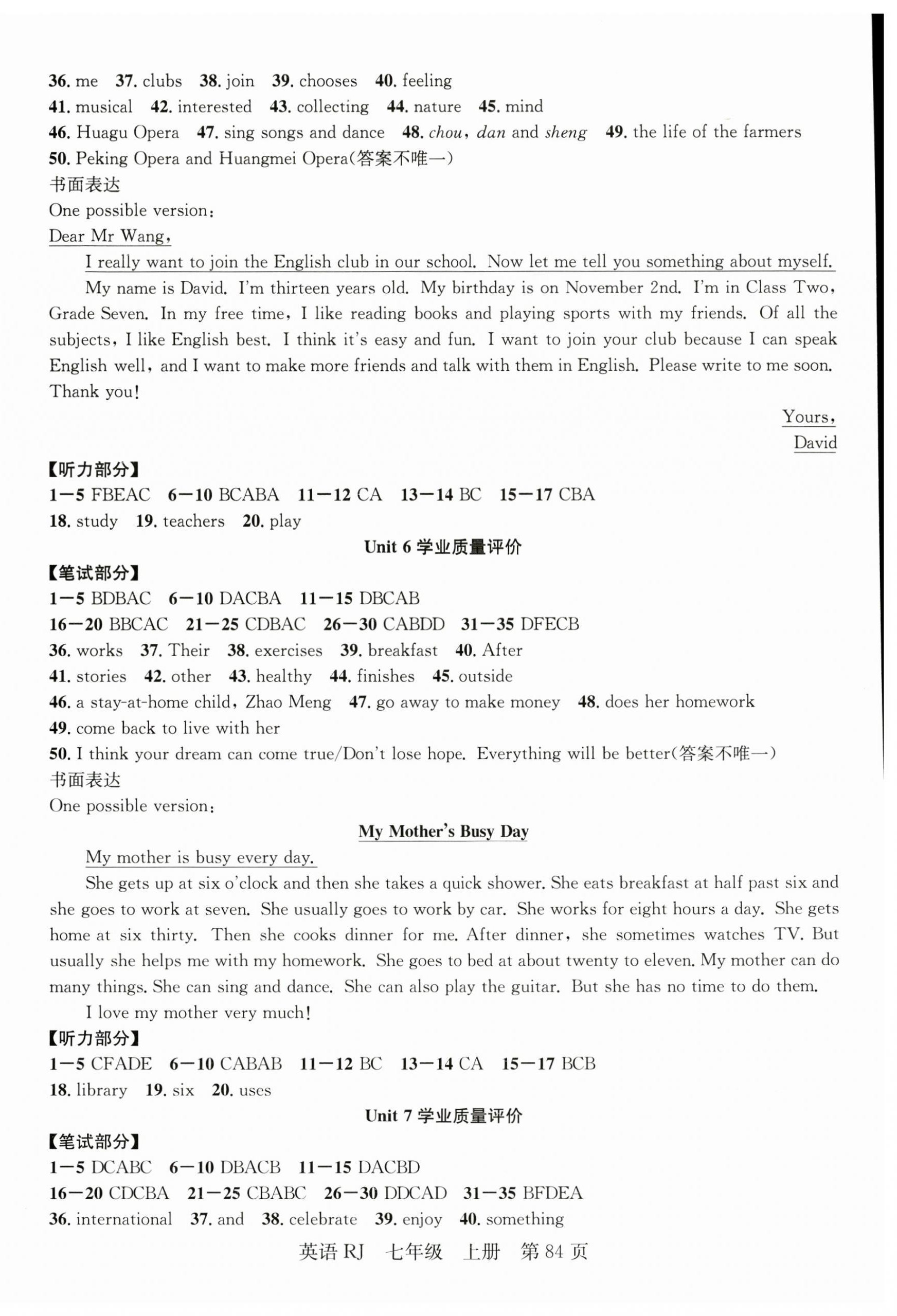 36. me 37. clubs 38. join 39. chooses 40. feeling
41. musical 42. interested 43. collecting 44. nature 45. mind
46. Huagu Opera 47. sing songs and dance 48. chou, dan and sheng 49. the life of the farmers
50. Peking Opera and Huangmei Opera(答案不唯一)
书面表达
One possible version:
Dear Mr Wang,
I really want to join the English club in our school. Now let me tell you something about myself.
My name is David. I'm thirteen years old. My birthday is on November 2nd. I'm in Class Two, Grade Seven. In my free time, I like reading books and playing sports with my friends. Of all the subjects, I like English best. I think it's easy and fun. I want to join your club because I can speak English well, and I want to make more friends and talk with them in English. Please write to me soon. Thank you!
Yours,
David
【听力部分】
1—5 FBEAC 6—10 BCABA 11—12 CA 13—14 BC 15—17 CBA
18. study 19. teachers 20. play
Unit 6 学业质量评价
【笔试部分】
1—5 BDBAC 6—10 DACBA 11—15 DBCAB
16—20 BBCAC 21—25 CDBAC 26—30 CABDD 31—35 DFECB
36. works 37. Their 38. exercises 39. breakfast 40. After
41. stories 42. other 43. healthy 44. finishes 45. outside
46. a stay-at-home child, Zhao Meng 47. go away to make money 48. does her homework
49. come back to live with her
50. I think your dream can come true/Don't lose hope. Everything will be better(答案不唯一)
书面表达
One possible version:
My Mother's Busy Day
My mother is busy every day.
She gets up at six o'clock and then she takes a quick shower. She eats breakfast at half past six and she goes to work at seven. She usually goes to work by car. She works for eight hours a day. She gets home at six thirty. Then she cooks dinner for me. After dinner, she sometimes watches TV. But usually she helps me with my homework. She goes to bed at about twenty to eleven. My mother can do many things. She can sing and dance. She can also play the guitar. But she has no time to do them.
I love my mother very much!
【听力部分】
1—5 CFADE 6—10 CABAB 11—12 BC 13—14 CA 15—17 BCB
18. library 19. six 20. uses
Unit 7 学业质量评价
【笔试部分】
1—5 DCABC 6—10 DBACB 11—15 DACBD
16—20 CDCBA 21—25 CBABC 26—30 DDCAD 31—35 BFDEA
36. international 37. and 38. celebrate 39. enjoy 40. something
英语 RJ 七年级 上册 第 84 页